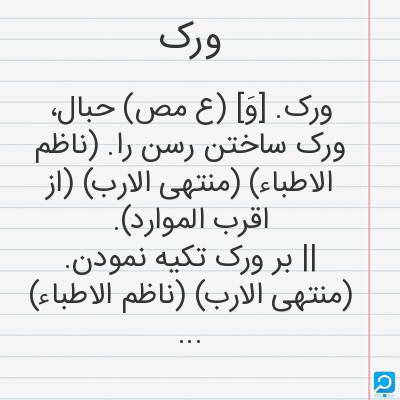 ورک

ورک. [وَ] (ع مص) حبال، ورک ساختن رسن را. (ناظم الاطباء) (منتهی الارب) (از اقرب الموارد).
|| بر ورک تکیه نمودن. (منتهی الارب) (ناظم الاطباء)
...